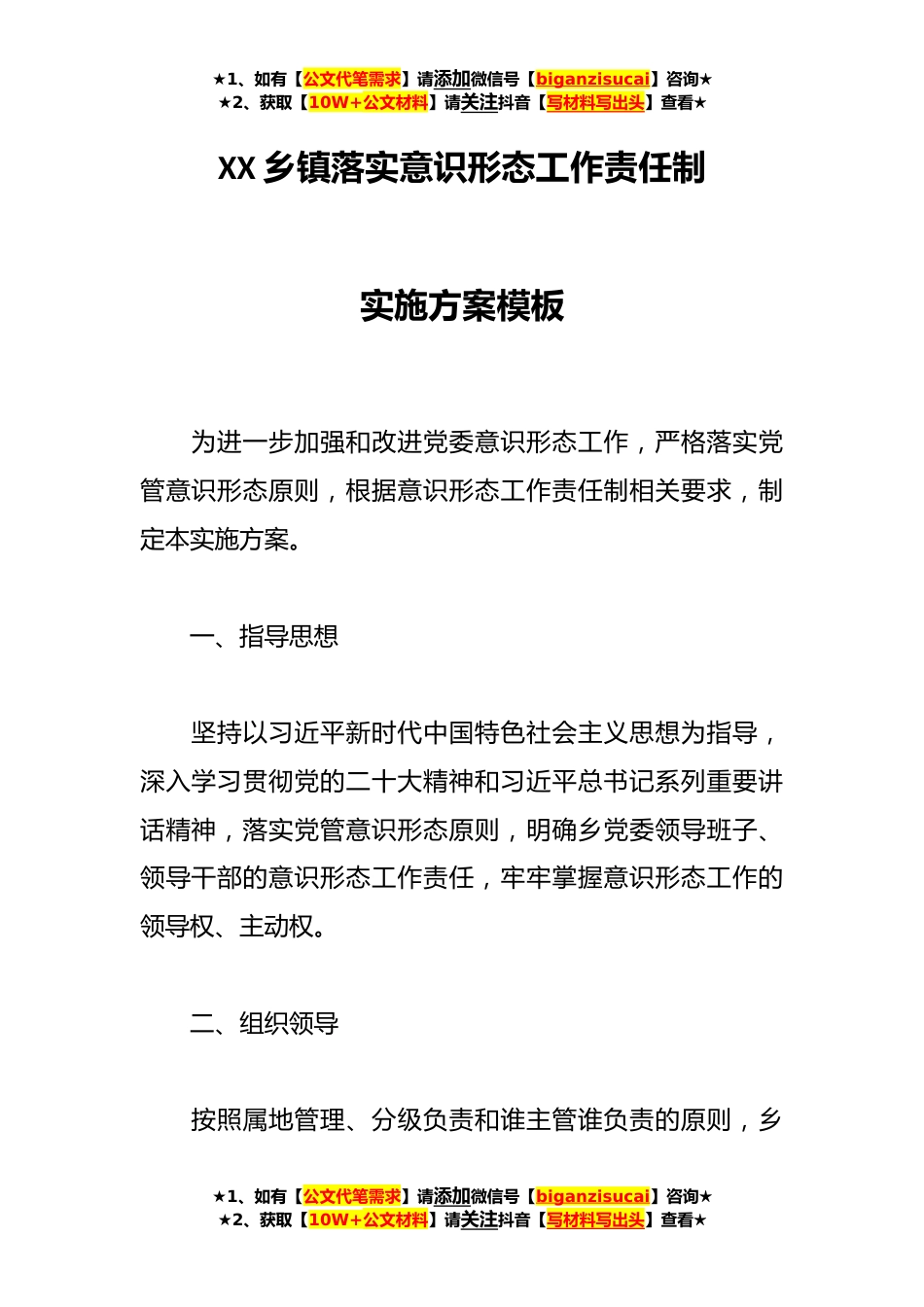 ★1、如有【公文代笔需求】请添加微信号【biganzisucai】咨询★
★2、获取【10W+公文材料】请关注抖音【写材料写出头】查看★

XX 乡镇落实意识形态工作责任制

实施方案模板

为进一步加强和改进党委意识形态工作，严格落实党管意识形态原则，根据意识形态工作责任制相关要求，制定本实施方案。

一、指导思想

坚持以习近平新时代中国特色社会主义思想为指导，深入学习贯彻党的二十大精神和习近平总书记系列重要讲话精神，落实党管意识形态原则，明确乡党委领导班子、领导干部的意识形态工作责任，牢牢掌握意识形态工作的领导权、主动权。

二、组织领导

按照属地管理、分级负责和谁主管谁负责的原则，乡

★1、如有【公文代笔需求】请添加微信号【biganzisucai】咨询★
★2、获取【10W+公文材料】请关注抖音【写材料写出头】查看★